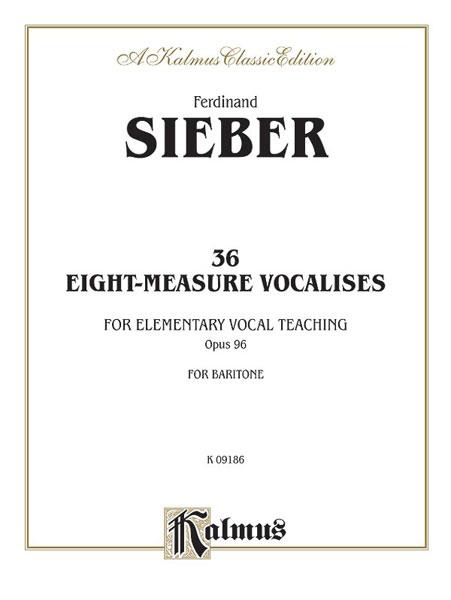 A Kalmus Classic Edition

Ferdinand

SIEBER

36

EIGHT-MEASURE VOCALISES

FOR ELEMENTARY VOCAL TEACHING

Opus 96

FOR BARITONE

K 09186

Kalmus